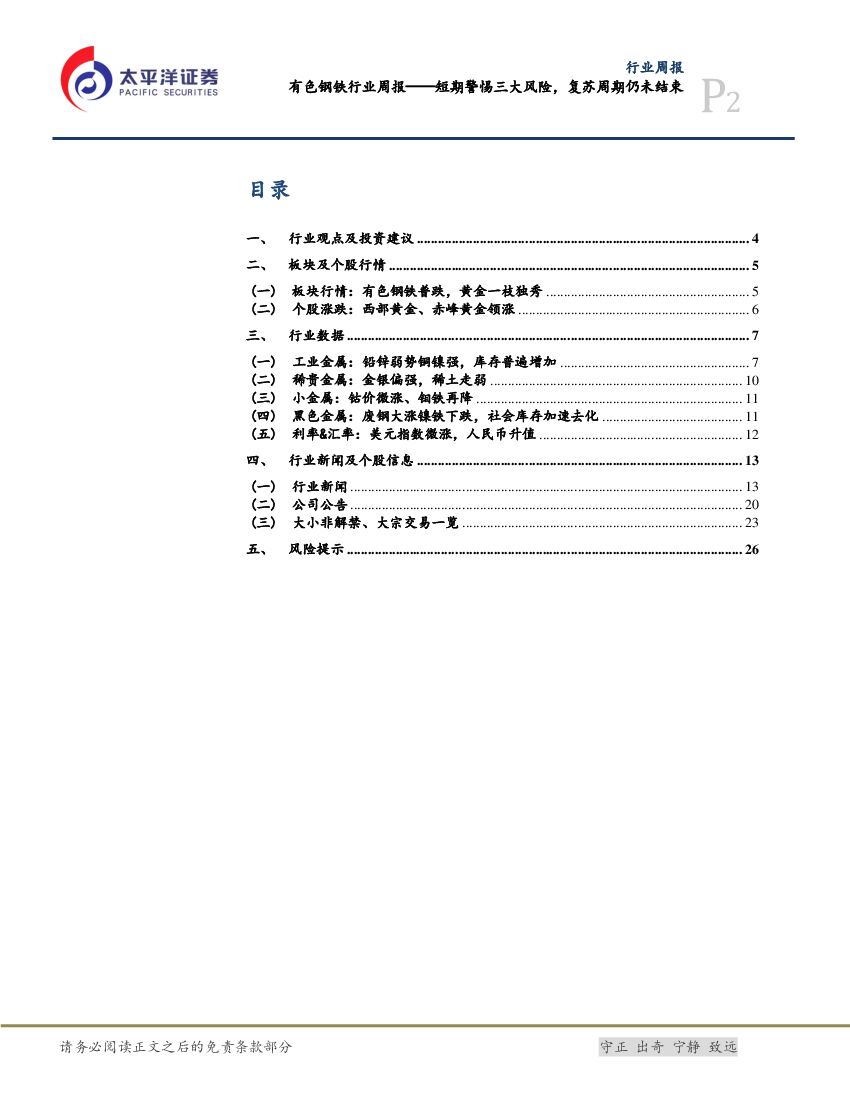 太平洋证券
PACIFIC SECURITIES

行业周报
有色钢铁行业周报——短期警惕三大风险，复苏周期仍未结束
P2

目录

一、 行业观点及投资建议 ........ 4
二、 板块及个股行情 ........ 5
（一） 板块行情：有色钢铁普跌，黄金一枝独秀 ........ 5
（二） 个股涨跌：西部黄金、赤峰黄金领涨 ........ 6
三、 行业数据 ........ 7
（一） 工业金属：铅锌弱势铜镍强，库存普遍增加 ........ 7
（二） 稀贵金属：金银偏强，稀土走弱 ........ 10
（三） 小金属：钴价微涨、钼铁再降 ........ 11
（四） 黑色金属：废钢大涨镍铁下跌，社会库存加速去化 ........ 11
（五） 利率&汇率：美元指数微涨，人民币升值 ........ 12
四、 行业新闻及个股信息 ........ 13
（一） 行业新闻 ........ 13
（二） 公司公告 ........ 20
（三） 大小非解禁、大宗交易一览 ........ 23
五、 风险提示 ........ 26

请务必阅读正文之后的免责条款部分
守正 出奇 宁静 致远